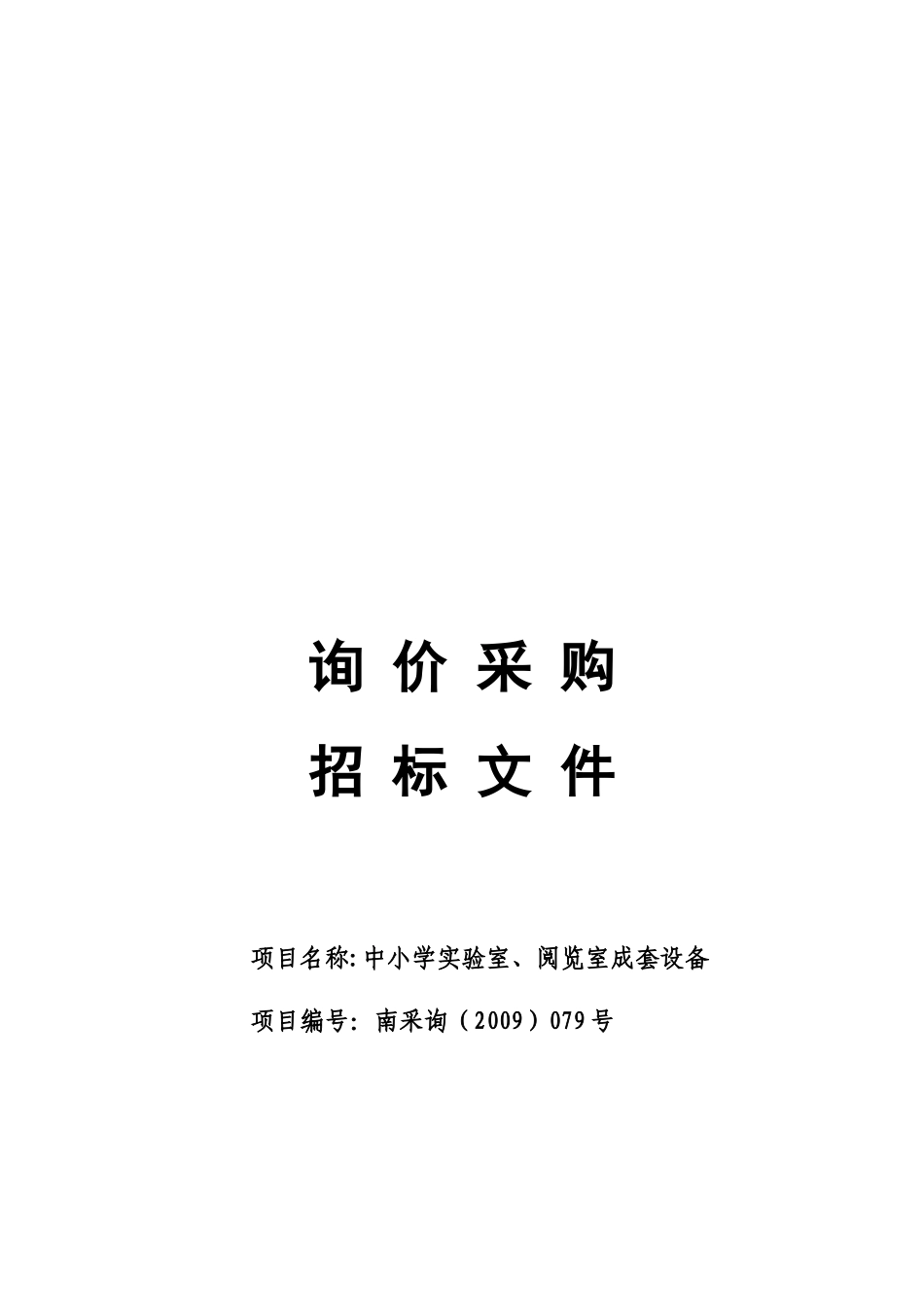 询 价 采 购

招 标 文 件

项目名称:中小学实验室、阅览室成套设备

项目编号：南采询（2009）079号